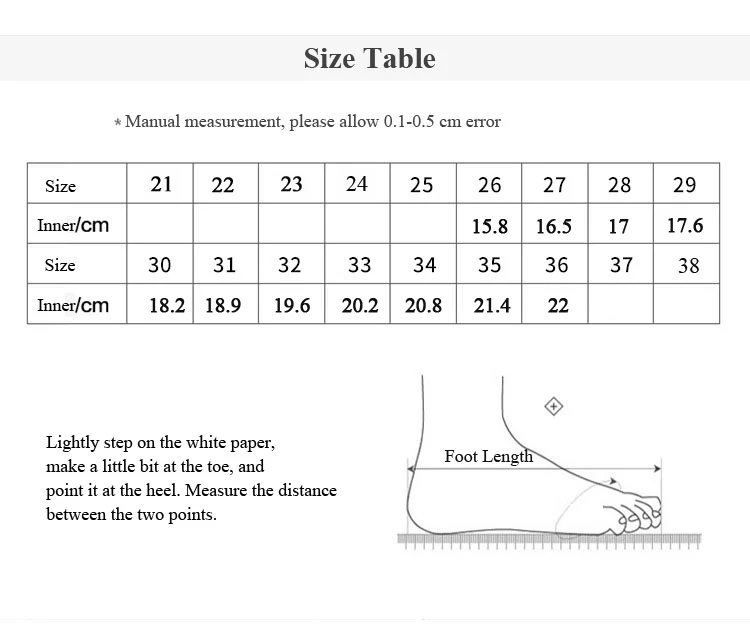 Size Table

* Manual measurement, please allow 0.1-0.5 cm error

| Size | 21 | 22 | 23 | 24 | 25 | 26 | 27 | 28 | 29 |
|---|---|---|---|---|---|---|---|---|---|
| Inner/cm | | | | | | 15.8 | 16.5 | 17 | 17.6 |
| Size | 30 | 31 | 32 | 33 | 34 | 35 | 36 | 37 | 38 |
| Inner/cm | 18.2 | 18.9 | 19.6 | 20.2 | 20.8 | 21.4 | 22 | | |

Lightly step on the white paper, make a little bit at the toe, and point it at the heel. Measure the distance between the two points.

Foot Length